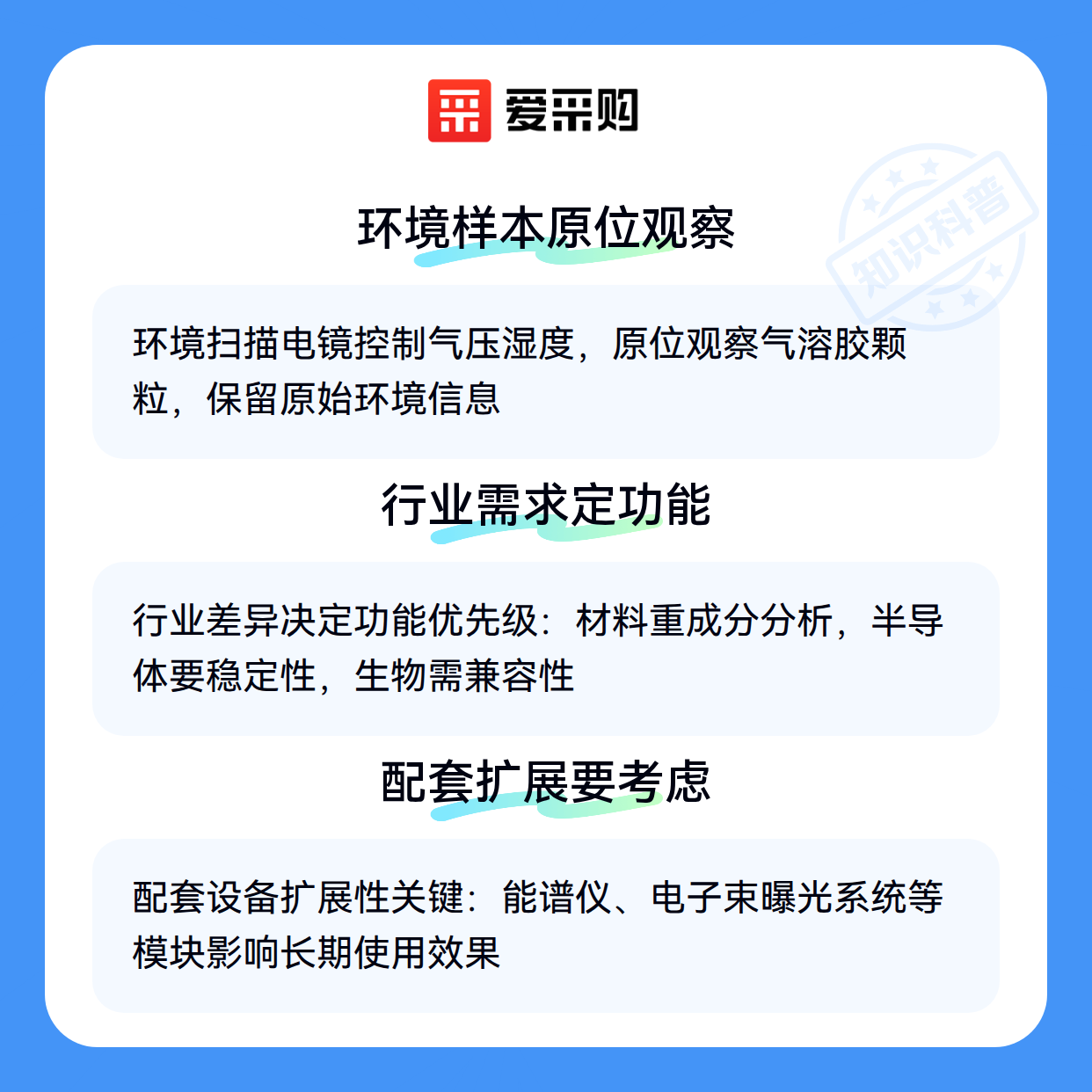 爱采购

环境样本原位观察

环境扫描电镜控制气压湿度，原位观察气溶胶颗粒，保留原始环境信息

行业需求定功能

行业差异决定功能优先级：材料重成分分析，半导体要稳定性，生物需兼容性

配套扩展要考虑

配套设备扩展性关键：能谱仪、电子束曝光系统等模块影响长期使用效果

知识科普